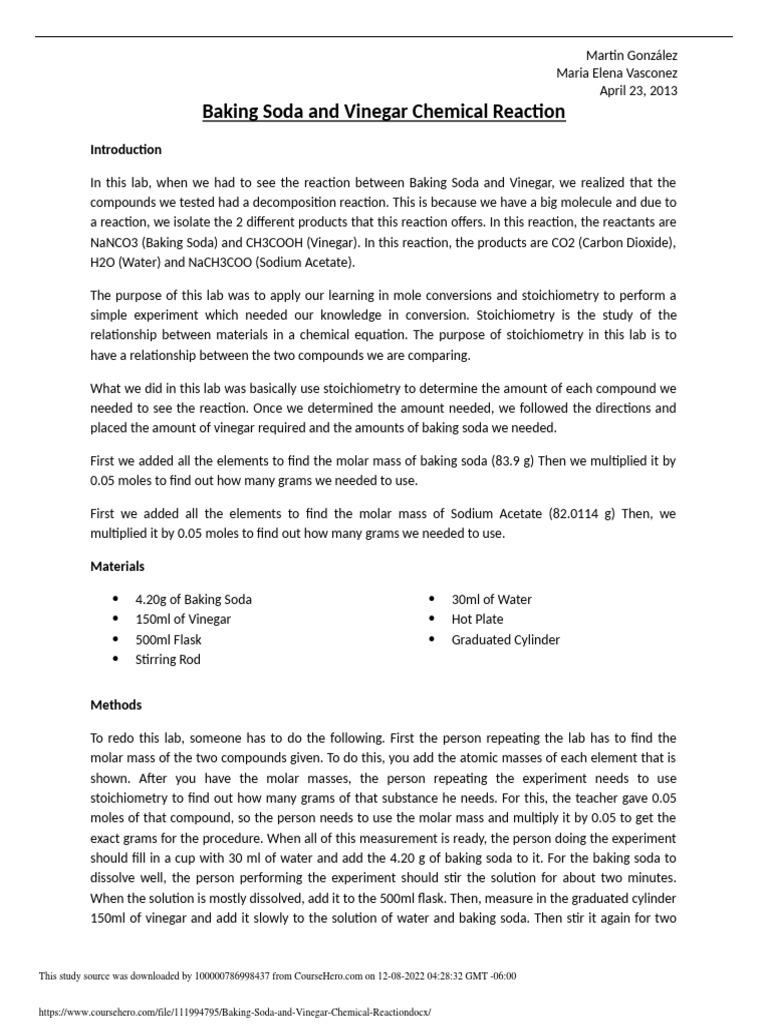 Martin González
Maria Elena Vasconez
April 23, 2013

Baking Soda and Vinegar Chemical Reaction

Introduction

In this lab, when we had to see the reaction between Baking Soda and Vinegar, we realized that the compounds we tested had a decomposition reaction. This is because we have a big molecule and due to a reaction, we isolate the 2 different products that this reaction offers. In this reaction, the reactants are NaNCO3 (Baking Soda) and CH3COOH (Vinegar). In this reaction, the products are CO2 (Carbon Dioxide), H2O (Water) and NaCH3COO (Sodium Acetate).

The purpose of this lab was to apply our learning in mole conversions and stoichiometry to perform a simple experiment which needed our knowledge in conversion. Stoichiometry is the study of the relationship between materials in a chemical equation. The purpose of stoichiometry in this lab is to have a relationship between the two compounds we are comparing.

What we did in this lab was basically use stoichiometry to determine the amount of each compound we needed to see the reaction. Once we determined the amount needed, we followed the directions and placed the amount of vinegar required and the amounts of baking soda we needed.

First we added all the elements to find the molar mass of baking soda (83.9 g) Then we multiplied it by 0.05 moles to find out how many grams we needed to use.

First we added all the elements to find the molar mass of Sodium Acetate (82.0114 g) Then, we multiplied it by 0.05 moles to find out how many grams we needed to use.

Materials

• 4.20g of Baking Soda
• 150ml of Vinegar
• 500ml Flask
• Stirring Rod

• 30ml of Water
• Hot Plate
• Graduated Cylinder

Methods

To redo this lab, someone has to do the following. First the person repeating the lab has to find the molar mass of the two compounds given. To do this, you add the atomic masses of each element that is shown. After you have the molar masses, the person repeating the experiment needs to use stoichiometry to find out how many grams of that substance he needs. For this, the teacher gave 0.05 moles of that compound, so the person needs to use the molar mass and multiply it by 0.05 to get the exact grams for the procedure. When all of this measurement is ready, the person doing the experiment should fill in a cup with 30 ml of water and add the 4.20 g of baking soda to it. For the baking soda to dissolve well, the person performing the experiment should stir the solution for about two minutes. When the solution is mostly dissolved, add it to the 500ml flask. Then, measure in the graduated cylinder 150ml of vinegar and add it slowly to the solution of water and baking soda. Then stir it again for two

This study source was downloaded by 100000786998437 from CourseHero.com on 12-08-2022 04:28:32 GMT -06:00

https://www.coursehero.com/file/111994795/Baking-Soda-and-Vinegar-Chemical-Reactiondocx/